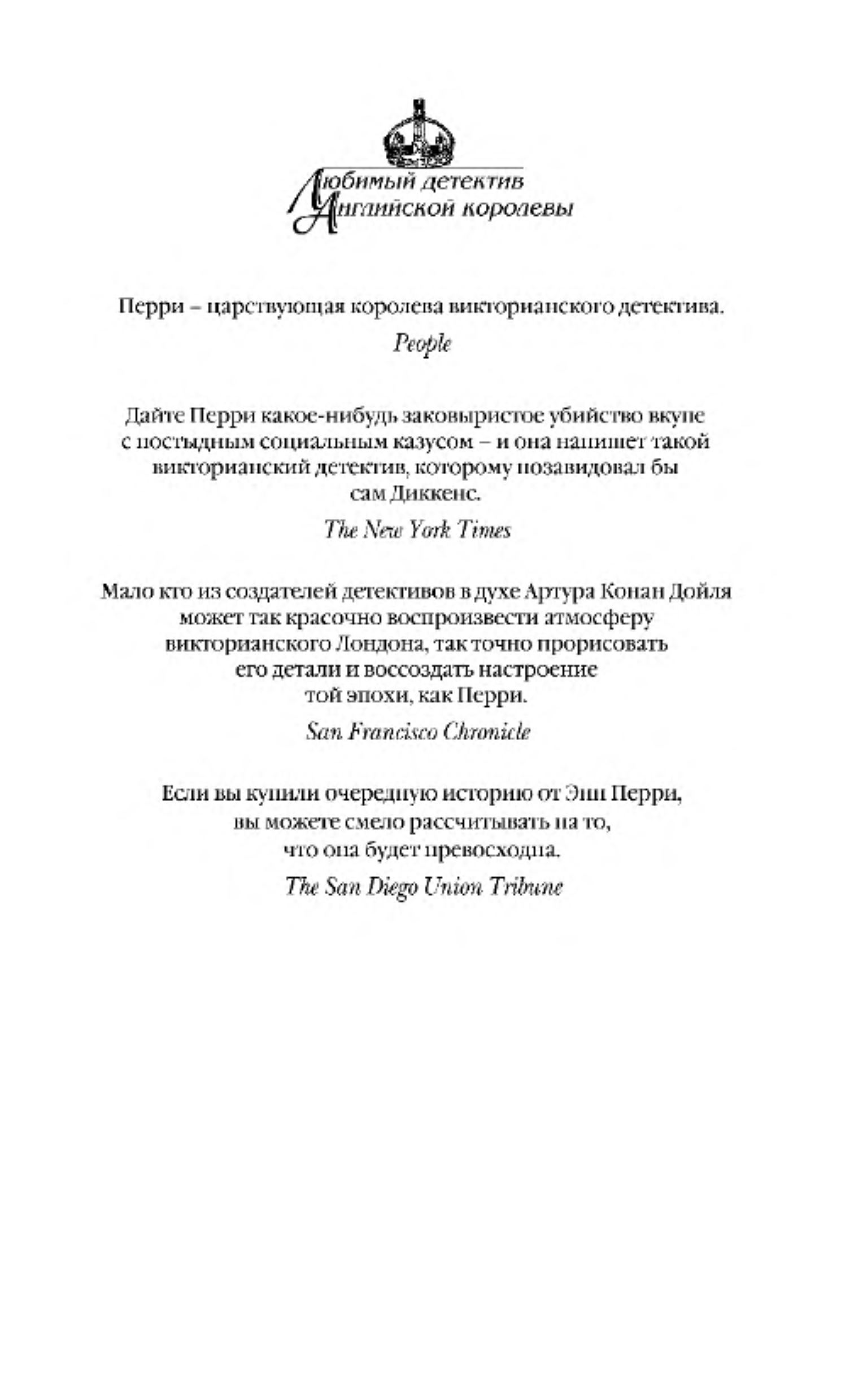 Любимый детектив
Английской королевы

Перри – царствующая королева викторианского детектива.

People

Дайте Перри какое-нибудь заковыристое убийство вкупе с постыдным социальным казусом – и она напишет такой викторианский детектив, которому позавидовал бы сам Диккенс.

The New York Times

Мало кто из создателей детективов в духе Артура Конан Дойля может так красочно воспроизвести атмосферу викторианского Лондона, так точно прорисовать его детали и воссоздать настроение той эпохи, как Перри.

San Francisco Chronicle

Если вы купили очередную историю от Энн Перри, вы можете смело рассчитывать на то, что она будет превосходна.

The San Diego Union Tribune